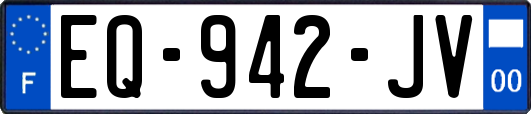 F
EQ-942-JV
00